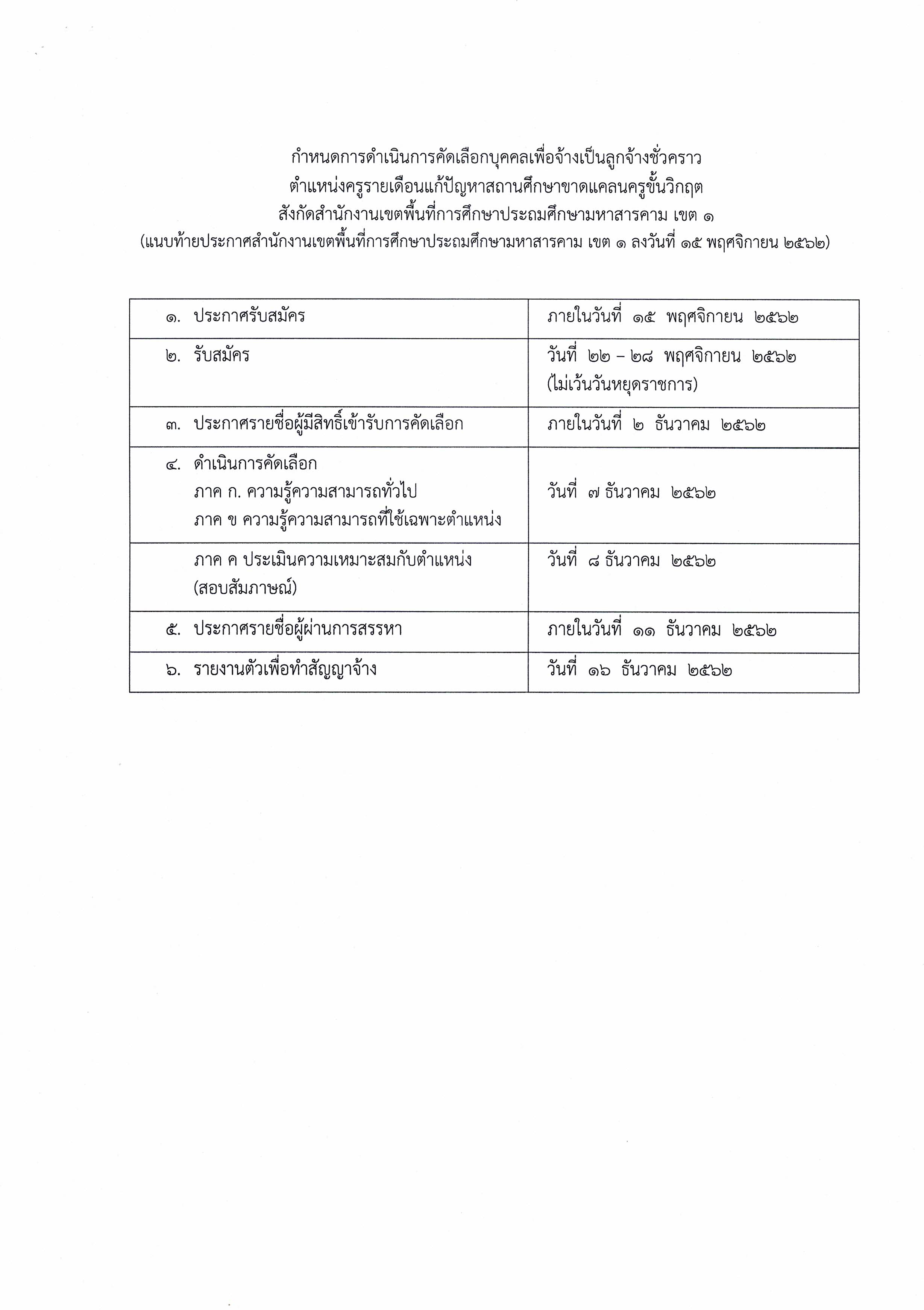 กำหนดการดำเนินการคัดเลือกบุคคลเพื่อจ้างเป็นลูกจ้างชั่วคราว
ตำแหน่งครูรายเดือนแก้ปัญหาสถานศึกษาขาดแคลนครูขั้นวิกฤต
สังกัดสำนักงานเขตพื้นที่การศึกษาประถมศึกษามหาสารคาม เขต ๑
(แนบท้ายประกาศสำนักงานเขตพื้นที่การศึกษาประถมศึกษามหาสารคาม เขต ๑ ลงวันที่ ๑๕ พฤศจิกายน ๒๕๖๒)

| | |
|---|---|
| ๑. ประกาศรับสมัคร | ภายในวันที่ ๑๕ พฤศจิกายน ๒๕๖๒ |
| ๒. รับสมัคร | วันที่ ๒๒ – ๒๘ พฤศจิกายน ๒๕๖๒ (ไม่เว้นวันหยุดราชการ) |
| ๓. ประกาศรายชื่อผู้มีสิทธิ์เข้ารับการคัดเลือก | ภายในวันที่ ๒ ธันวาคม ๒๕๖๒ |
| ๔. ดำเนินการคัดเลือก ภาค ก. ความรู้ความสามารถทั่วไป ภาค ข ความรู้ความสามารถที่ใช้เฉพาะตำแหน่ง | วันที่ ๗ ธันวาคม ๒๕๖๒ |
| ภาค ค ประเมินความเหมาะสมกับตำแหน่ง (สอบสัมภาษณ์) | วันที่ ๘ ธันวาคม ๒๕๖๒ |
| ๕. ประกาศรายชื่อผู้ผ่านการสรรหา | ภายในวันที่ ๑๑ ธันวาคม ๒๕๖๒ |
| ๖. รายงานตัวเพื่อทำสัญญาจ้าง | วันที่ ๑๖ ธันวาคม ๒๕๖๒ |